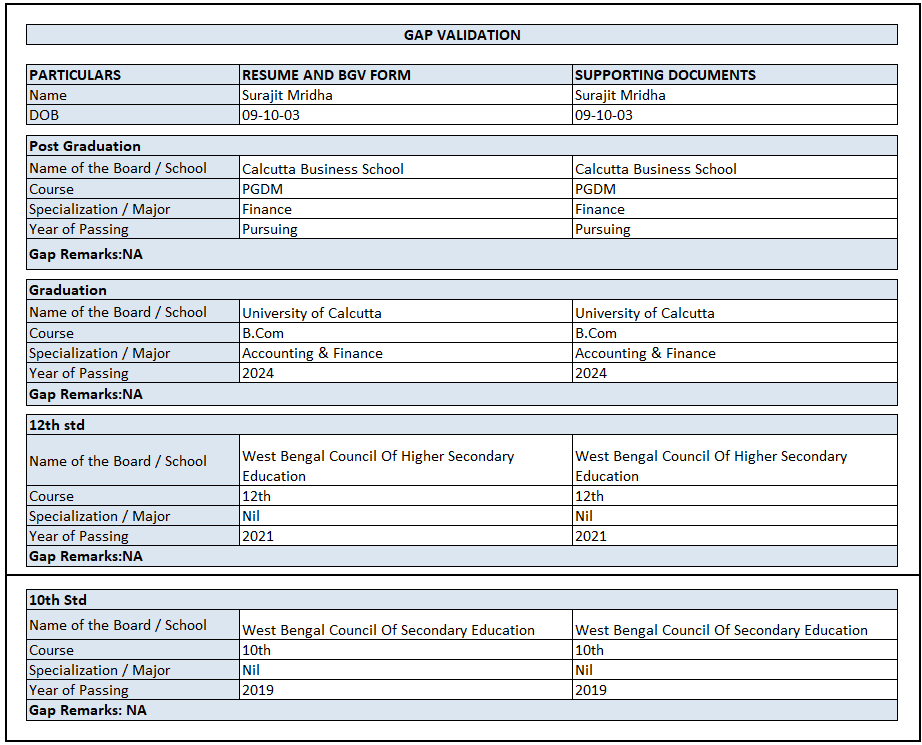 GAP VALIDATION

| PARTICULARS | RESUME AND BGV FORM | SUPPORTING DOCUMENTS |
|---|---|---|
| Name | Surajit Mridha | Surajit Mridha |
| DOB | 09-10-03 | 09-10-03 |

| Post Graduation | | |
|---|---|---|
| Name of the Board / School | Calcutta Business School | Calcutta Business School |
| Course | PGDM | PGDM |
| Specialization / Major | Finance | Finance |
| Year of Passing | Pursuing | Pursuing |
| Gap Remarks:NA | | |

| Graduation | | |
|---|---|---|
| Name of the Board / School | University of Calcutta | University of Calcutta |
| Course | B.Com | B.Com |
| Specialization / Major | Accounting & Finance | Accounting & Finance |
| Year of Passing | 2024 | 2024 |
| Gap Remarks:NA | | |

| 12th std | | |
|---|---|---|
| Name of the Board / School | West Bengal Council Of Higher Secondary Education | West Bengal Council Of Higher Secondary Education |
| Course | 12th | 12th |
| Specialization / Major | Nil | Nil |
| Year of Passing | 2021 | 2021 |
| Gap Remarks:NA | | |

| 10th Std | | |
|---|---|---|
| Name of the Board / School | West Bengal Council Of Secondary Education | West Bengal Council Of Secondary Education |
| Course | 10th | 10th |
| Specialization / Major | Nil | Nil |
| Year of Passing | 2019 | 2019 |
| Gap Remarks: NA | | |